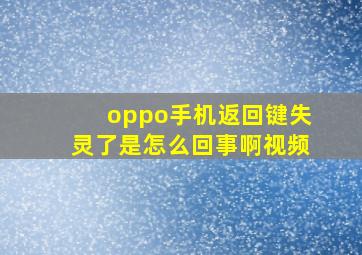 oppo手机返回键失灵了是怎么回事啊视频